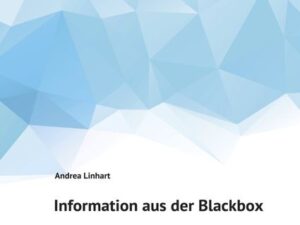 Andrea Linhart

Information aus der Blackbox